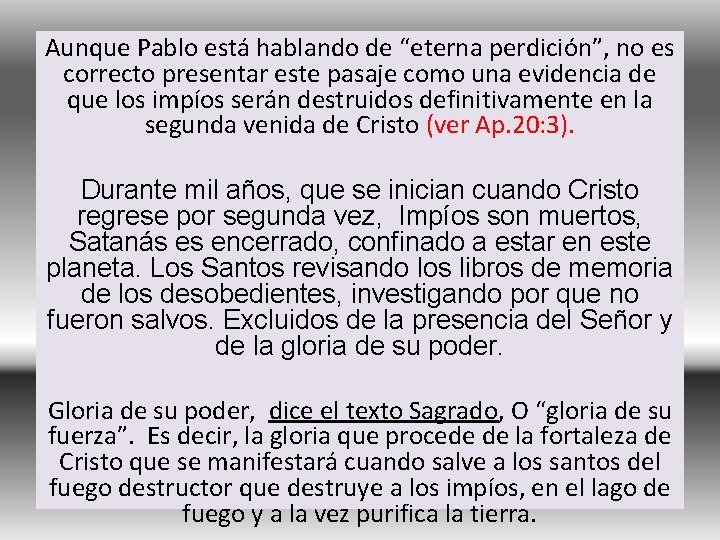 Aunque Pablo está hablando de "eterna perdición", no es correcto presentar este pasaje como una evidencia de que los impíos serán destruidos definitivamente en la segunda venida de Cristo (ver Ap.20:3).

Durante mil años, que se inician cuando Cristo regrese por segunda vez, Impíos son muertos, Satanás es encerrado, confinado a estar en este planeta. Los Santos revisando los libros de memoria de los desobedientes, investigando por que no fueron salvos. Excluidos de la presencia del Señor y de la gloria de su poder.

Gloria de su poder, dice el texto Sagrado, O "gloria de su fuerza". Es decir, la gloria que procede de la fortaleza de Cristo que se manifestará cuando salve a los santos del fuego destructor que destruye a los impíos, en el lago de fuego y a la vez purifica la tierra.